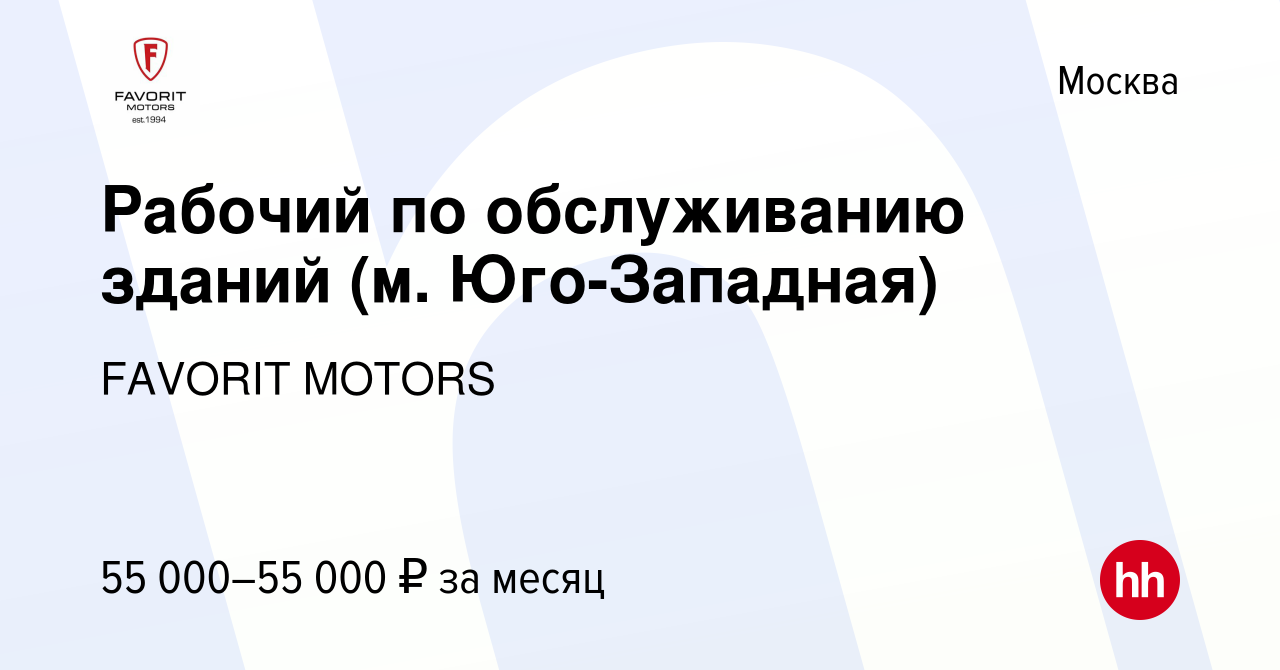 F
FAVORIT
MOTORS
est.1994

Москва

Рабочий по обслуживанию зданий (м. Юго-Западная)

FAVORIT MOTORS

55 000–55 000 ₽ за месяц

hh